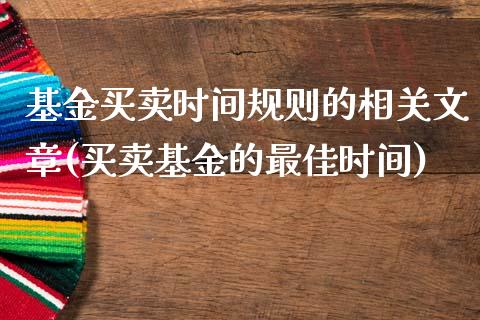 基金买卖时间规则的相关文章(买卖基金的最佳时间)